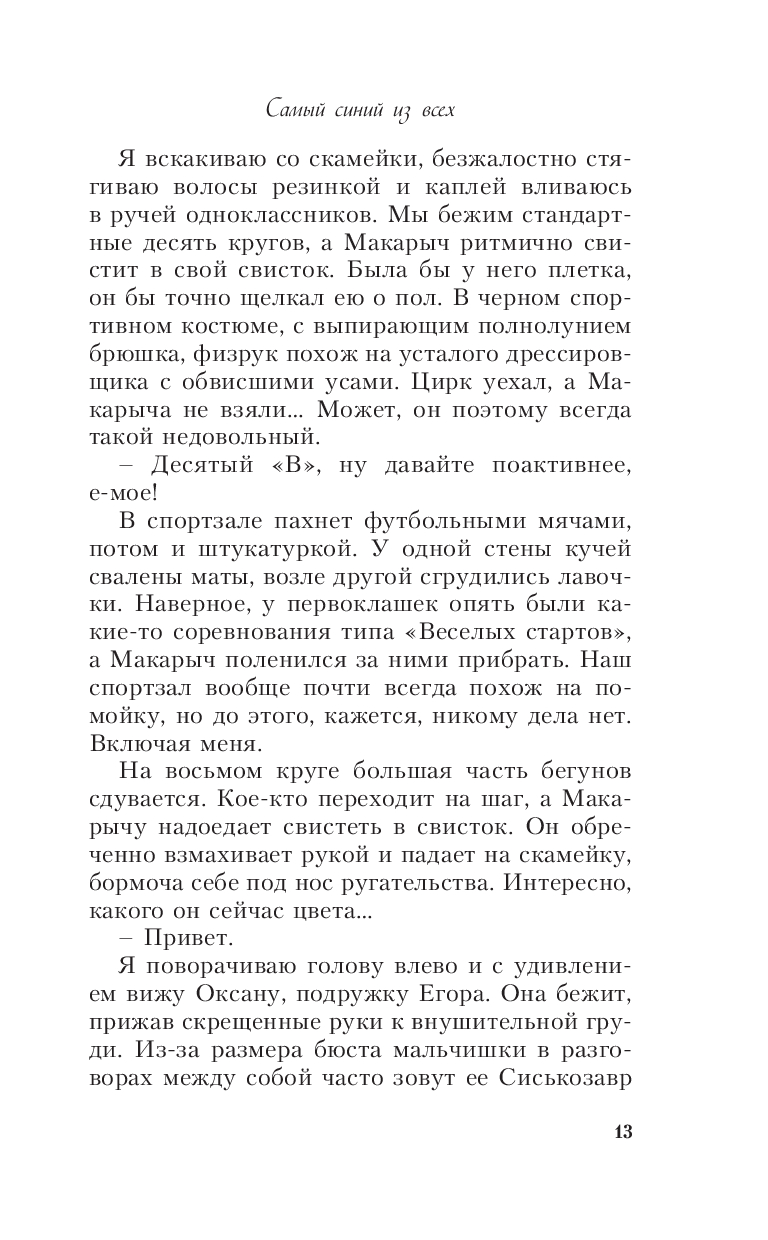 Самый синий из всех

Я вскакиваю со скамейки, безжалостно стягиваю волосы резинкой и каплей вливаюсь в ручей одноклассников. Мы бежим стандартные десять кругов, а Макарыч ритмично свистит в свой свисток. Была бы у него плетка, он бы точно щелкал ею о пол. В черном спортивном костюме, с выпирающим полнолунием брюшка, физрук похож на усталого дрессировщика с обвисшими усами. Цирк уехал, а Макарыча не взяли... Может, он поэтому всегда такой недовольный.

– Десятый «В», ну давайте поактивнее, е-мое!

В спортзале пахнет футбольными мячами, потом и штукатуркой. У одной стены кучей свалены маты, возле другой сгрудились лавочки. Наверное, у первоклашек опять были какие-то соревнования типа «Веселых стартов», а Макарыч поленился за ними прибрать. Наш спортзал вообще почти всегда похож на помойку, но до этого, кажется, никому дела нет. Включая меня.

На восьмом круге большая часть бегунов сдувается. Кое-кто переходит на шаг, а Макарычу надоедает свистеть в свисток. Он обреченно взмахивает рукой и падает на скамейку, бормоча себе под нос ругательства. Интересно, какого он сейчас цвета...

– Привет.

Я поворачиваю голову влево и с удивлением вижу Оксану, подружку Егора. Она бежит, прижав скрещенные руки к внушительной груди. Из-за размера бюста мальчишки в разговорах между собой часто зовут ее Сиськозавр

13